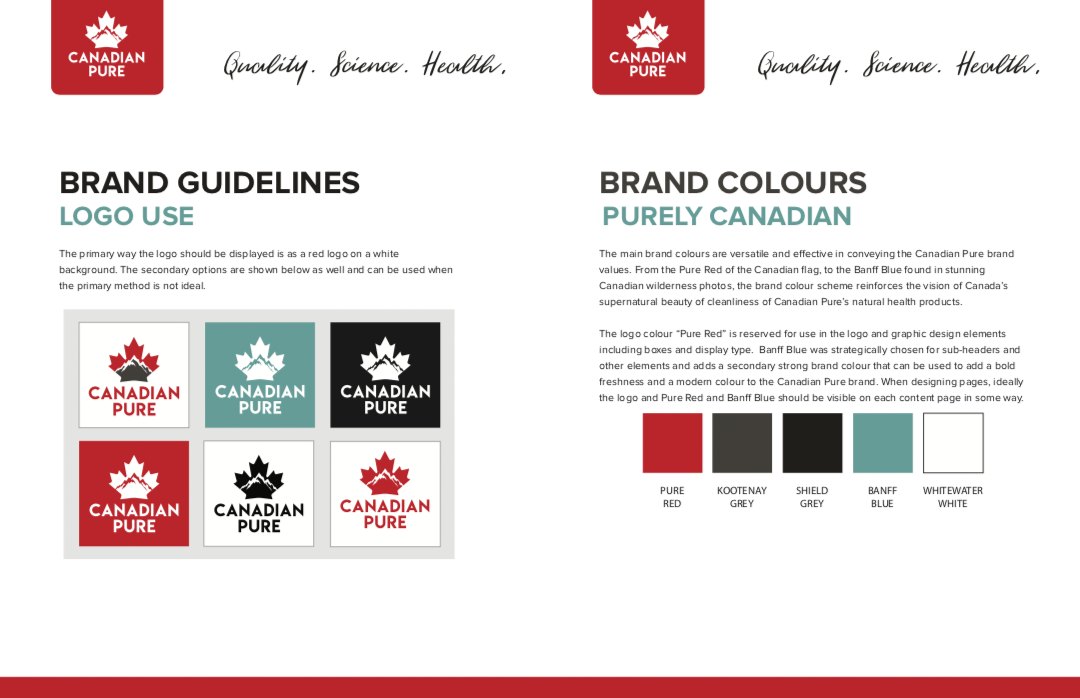 CANADIAN PURE

Quality. Science. Health.

BRAND GUIDELINES

LOGO USE

The primary way the logo should be displayed is as a red logo on a white background. The secondary options are shown below as well and can be used when the primary method is not ideal.

CANADIAN PURE

CANADIAN PURE

CANADIAN PURE

CANADIAN PURE

CANADIAN PURE

CANADIAN PURE

CANADIAN PURE

Quality. Science. Health.

BRAND COLOURS

PURELY CANADIAN

The main brand colours are versatile and effective in conveying the Canadian Pure brand values. From the Pure Red of the Canadian flag, to the Banff Blue found in stunning Canadian wilderness photos, the brand colour scheme reinforces the vision of Canada's supernatural beauty of cleanliness of Canadian Pure's natural health products.

The logo colour "Pure Red" is reserved for use in the logo and graphic design elements including boxes and display type. Banff Blue was strategically chosen for sub-headers and other elements and adds a secondary strong brand colour that can be used to add a bold freshness and a modern colour to the Canadian Pure brand. When designing pages, ideally the logo and Pure Red and Banff Blue should be visible on each content page in some way.

PURE RED

KOOTENAY GREY

SHIELD GREY

BANFF BLUE

WHITEWATER WHITE